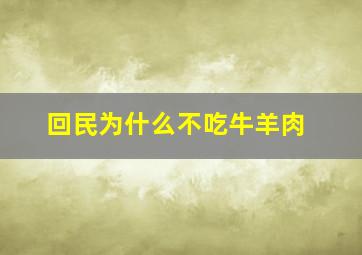 回民为什么不吃牛羊肉